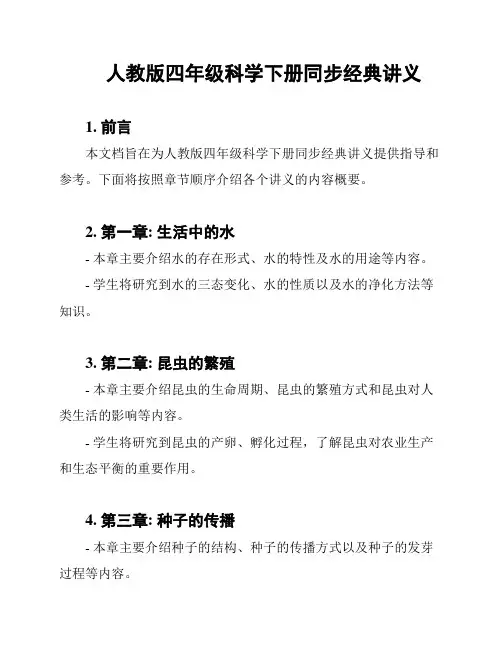 人教版四年级科学下册同步经典讲义

1. 前言

本文档旨在为人教版四年级科学下册同步经典讲义提供指导和参考。下面将按照章节顺序介绍各个讲义的内容概要。

2. 第一章: 生活中的水

- 本章主要介绍水的存在形式、水的特性及水的用途等内容。

- 学生将研究到水的三态变化、水的性质以及水的净化方法等知识。

3. 第二章: 昆虫的繁殖

- 本章主要介绍昆虫的生命周期、昆虫的繁殖方式和昆虫对人类生活的影响等内容。

- 学生将研究到昆虫的产卵、孵化过程，了解昆虫对农业生产和生态平衡的重要作用。

4. 第三章: 种子的传播

- 本章主要介绍种子的结构、种子的传播方式以及种子的发芽过程等内容。